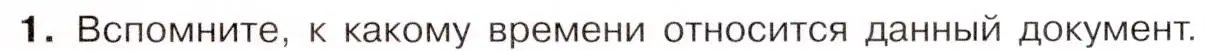 1. Вспомните, к какому времени относится данный документ.